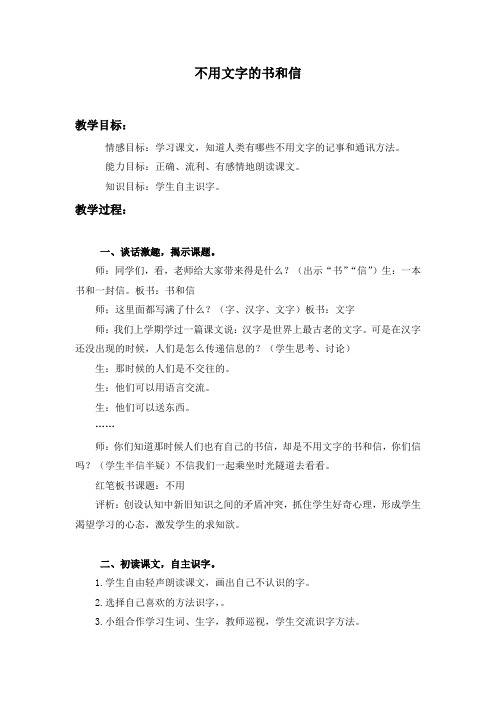 不用文字的书和信

教学目标：

情感目标：学习课文，知道人类有哪些不用文字的记事和通讯方法。

能力目标：正确、流利、有感情地朗读课文。

知识目标：学生自主识字。

教学过程：

一、谈话激趣，揭示课题。

师：同学们，看，老师给大家带来得是什么？（出示“书”“信”）生：一本书和一封信。板书：书和信

师：这里面都写满了什么？（字、汉字、文字）板书：文字

师：我们上学期学过一篇课文说：汉字是世界上最古老的文字。可是在汉字还没出现的时候，人们是怎么传递信息的？（学生思考、讨论）

生：那时候的人们是不交往的。

生：他们可以用语言交流。

生：他们可以送东西。

……

师：你们知道那时候人们也有自己的书信，却是不用文字的书和信，你们信吗？（学生半信半疑）不信我们一起乘坐时光隧道去看看。

红笔板书课题：不用

评析：创设认知中新旧知识之间的矛盾冲突，抓住学生好奇心理，形成学生渴望学习的心态，激发学生的求知欲。

二、初读课文，自主识字。

1. 学生自由轻声朗读课文，画出自己不认识的字。

2. 选择自己喜欢的方法识字，。

3. 小组合作学习生词、生字，教师巡视，学生交流识字方法。